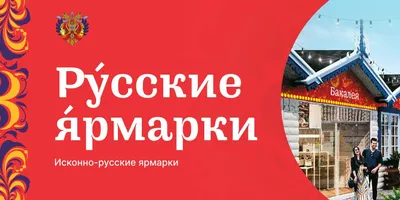 Ру́сские я́рмарки

Исконно-русские ярмарки

Бакалея